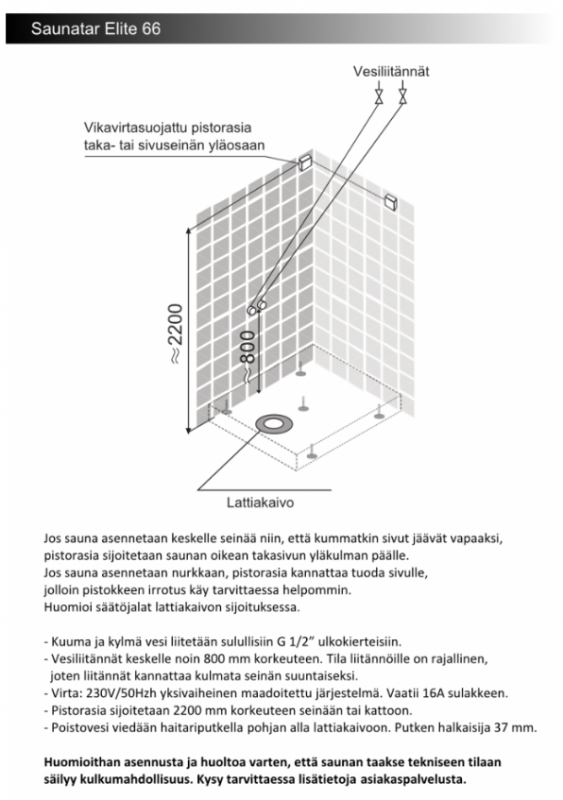 Saunatar Elite 66

Vesiliitännät

Vikavirtasuojattu pistorasia taka- tai sivuseinän yläosaan

≈2200

≈800

Lattiakaivo

Jos sauna asennetaan keskelle seinää niin, että kummatkin sivut jäävät vapaaksi, pistorasia sijoitetaan saunan oikean takasivun yläkulman päälle.
Jos sauna asennetaan nurkkaan, pistorasia kannattaa tuoda sivulle, jolloin pistokkeen irrotus käy tarvittaessa helpommin.
Huomioi säätöjalat lattiakaivon sijoituksessa.

- Kuuma ja kylmä vesi liitetään sulullisiin G 1/2" ulkokierteisiin.
- Vesiliitännät keskelle noin 800 mm korkeuteen. Tila liitännöille on rajallinen, joten liitännät kannattaa kulmata seinän suuntaiseksi.
- Virta: 230V/50Hzh yksivaiheinen maadoitettu järjestelmä. Vaatii 16A sulakkeen.
- Pistorasia sijoitetaan 2200 mm korkeuteen seinään tai kattoon.
- Poistovesi viedään haitariputkella pohjan alla lattiakaivoon. Putken halkaisija 37 mm.

Huomioithan asennusta ja huoltoa varten, että saunan taakse tekniseen tilaan säilyy kulkumahdollisuus. Kysy tarvittaessa lisätietoja asiakaspalvelusta.